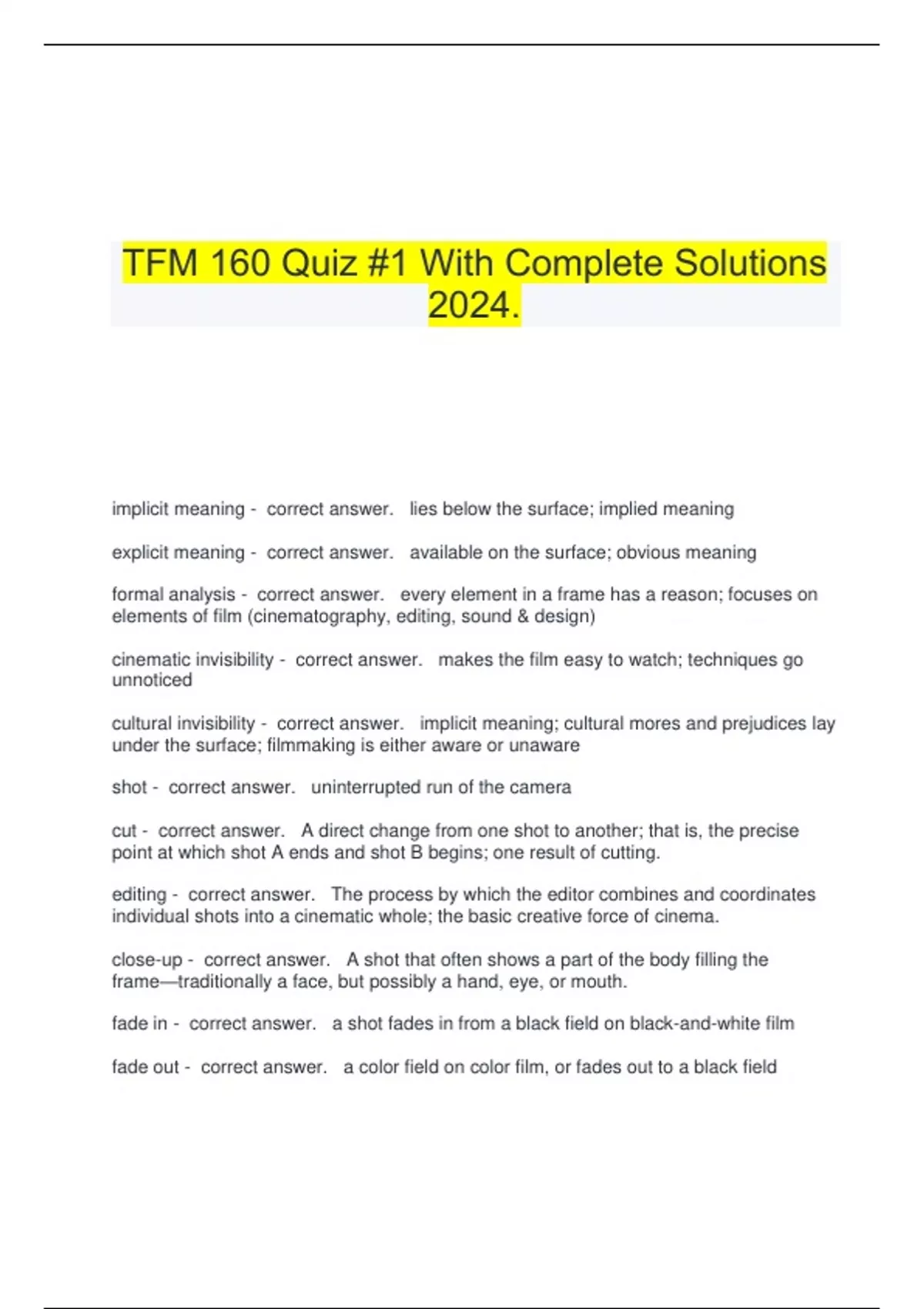 TFM 160 Quiz #1 With Complete Solutions 2024.

implicit meaning - correct answer. lies below the surface; implied meaning

explicit meaning - correct answer. available on the surface; obvious meaning

formal analysis - correct answer. every element in a frame has a reason; focuses on elements of film (cinematography, editing, sound & design)

cinematic invisibility - correct answer. makes the film easy to watch; techniques go unnoticed

cultural invisibility - correct answer. implicit meaning; cultural mores and prejudices lay under the surface; filmmaking is either aware or unaware

shot - correct answer. uninterrupted run of the camera

cut - correct answer. A direct change from one shot to another; that is, the precise point at which shot A ends and shot B begins; one result of cutting.

editing - correct answer. The process by which the editor combines and coordinates individual shots into a cinematic whole; the basic creative force of cinema.

close-up - correct answer. A shot that often shows a part of the body filling the frame—traditionally a face, but possibly a hand, eye, or mouth.

fade in - correct answer. a shot fades in from a black field on black-and-white film

fade out - correct answer. a color field on color film, or fades out to a black field